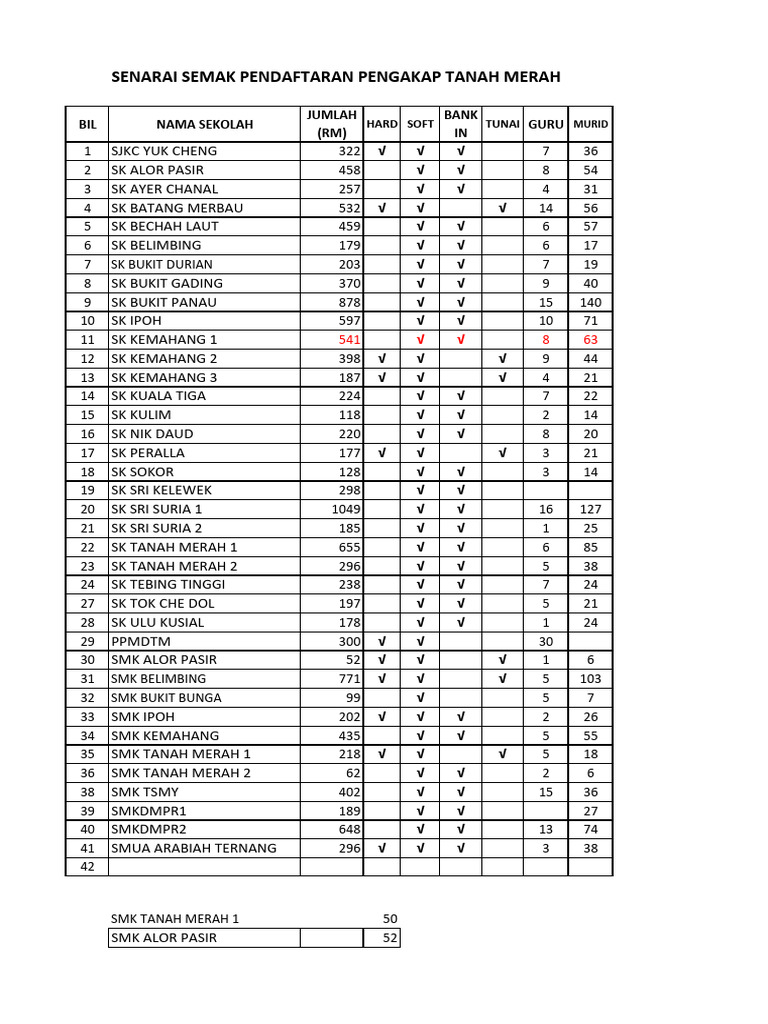 SENARAI SEMAK PENDAFTARAN PENGAKAP TANAH MERAH

| BIL | NAMA SEKOLAH | JUMLAH (RM) | HARD | SOFT | BANK IN | TUNAI | GURU | MURID |
|---|---|---|---|---|---|---|---|---|
| 1 | SJKC YUK CHENG | 322 | √ | √ | √ | | 7 | 36 |
| 2 | SK ALOR PASIR | 458 | | √ | √ | | 8 | 54 |
| 3 | SK AYER CHANAL | 257 | | √ | √ | | 4 | 31 |
| 4 | SK BATANG MERBAU | 532 | √ | √ | | √ | 14 | 56 |
| 5 | SK BECHAH LAUT | 459 | | √ | √ | | 6 | 57 |
| 6 | SK BELIMBING | 179 | | √ | √ | | 6 | 17 |
| 7 | SK BUKIT DURIAN | 203 | | √ | √ | | 7 | 19 |
| 8 | SK BUKIT GADING | 370 | | √ | √ | | 9 | 40 |
| 9 | SK BUKIT PANAU | 878 | | √ | √ | | 15 | 140 |
| 10 | SK IPOH | 597 | | √ | √ | | 10 | 71 |
| 11 | SK KEMAHANG 1 | 541 | | √ | √ | | 8 | 63 |
| 12 | SK KEMAHANG 2 | 398 | √ | √ | | √ | 9 | 44 |
| 13 | SK KEMAHANG 3 | 187 | √ | √ | | √ | 4 | 21 |
| 14 | SK KUALA TIGA | 224 | | √ | √ | | 7 | 22 |
| 15 | SK KULIM | 118 | | √ | √ | | 2 | 14 |
| 16 | SK NIK DAUD | 220 | | √ | √ | | 8 | 20 |
| 17 | SK PERALLA | 177 | √ | √ | | √ | 3 | 21 |
| 18 | SK SOKOR | 128 | | √ | √ | | 3 | 14 |
| 19 | SK SRI KELEWEK | 298 | | √ | √ | | | |
| 20 | SK SRI SURIA 1 | 1049 | | √ | √ | | 16 | 127 |
| 21 | SK SRI SURIA 2 | 185 | | √ | √ | | 1 | 25 |
| 22 | SK TANAH MERAH 1 | 655 | | √ | √ | | 6 | 85 |
| 23 | SK TANAH MERAH 2 | 296 | | √ | √ | | 5 | 38 |
| 24 | SK TEBING TINGGI | 238 | | √ | √ | | 7 | 24 |
| 27 | SK TOK CHE DOL | 197 | | √ | √ | | 5 | 21 |
| 28 | SK ULU KUSIAL | 178 | | √ | √ | | 1 | 24 |
| 29 | PPMDTM | 300 | √ | √ | | | 30 | |
| 30 | SMK ALOR PASIR | 52 | √ | √ | | √ | 1 | 6 |
| 31 | SMK BELIMBING | 771 | √ | √ | | √ | 5 | 103 |
| 32 | SMK BUKIT BUNGA | 99 | | √ | | | 5 | 7 |
| 33 | SMK IPOH | 202 | √ | √ | √ | | 2 | 26 |
| 34 | SMK KEMAHANG | 435 | | √ | √ | | 5 | 55 |
| 35 | SMK TANAH MERAH 1 | 218 | √ | √ | | √ | 5 | 18 |
| 36 | SMK TANAH MERAH 2 | 62 | | √ | √ | | 2 | 6 |
| 38 | SMK TSMY | 402 | | √ | √ | | 15 | 36 |
| 39 | SMKDMPR1 | 189 | | √ | √ | | | 27 |
| 40 | SMKDMPR2 | 648 | | √ | √ | | 13 | 74 |
| 41 | SMUA ARABIAH TERNANG | 296 | √ | √ | √ | | 3 | 38 |
| 42 | | | | | | | | |

| SMK TANAH MERAH 1 | | 50 |
|---|---|---|
| SMK ALOR PASIR | | 52 |